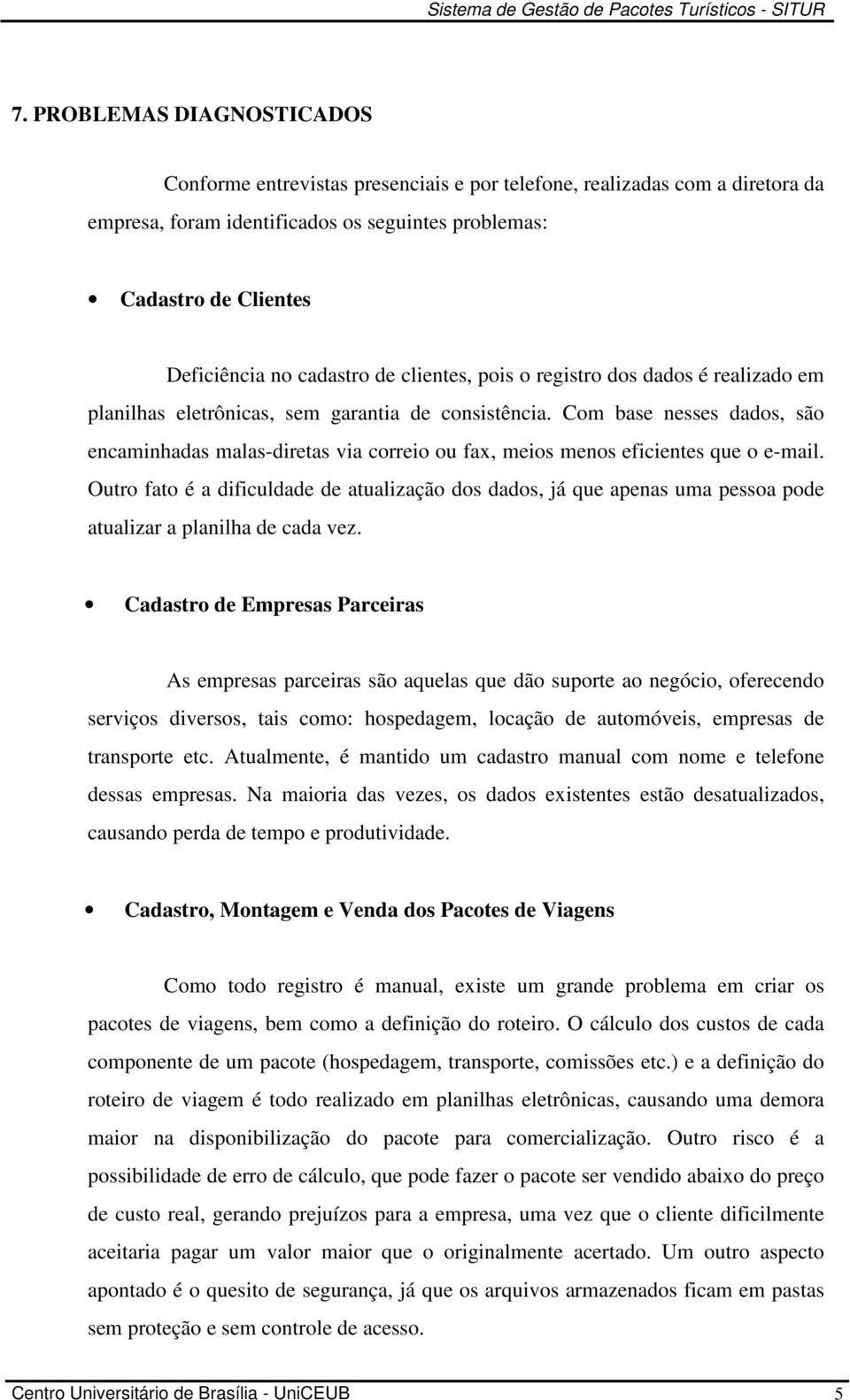 Sistema de Gestão de Pacotes Turísticos - SITUR

7. PROBLEMAS DIAGNOSTICADOS

Conforme entrevistas presenciais e por telefone, realizadas com a diretora da empresa, foram identificados os seguintes problemas:

• Cadastro de Clientes

Deficiência no cadastro de clientes, pois o registro dos dados é realizado em planilhas eletrônicas, sem garantia de consistência. Com base nesses dados, são encaminhadas malas-diretas via correio ou fax, meios menos eficientes que o e-mail. Outro fato é a dificuldade de atualização dos dados, já que apenas uma pessoa pode atualizar a planilha de cada vez.

• Cadastro de Empresas Parceiras

As empresas parceiras são aquelas que dão suporte ao negócio, oferecendo serviços diversos, tais como: hospedagem, locação de automóveis, empresas de transporte etc. Atualmente, é mantido um cadastro manual com nome e telefone dessas empresas. Na maioria das vezes, os dados existentes estão desatualizados, causando perda de tempo e produtividade.

• Cadastro, Montagem e Venda dos Pacotes de Viagens

Como todo registro é manual, existe um grande problema em criar os pacotes de viagens, bem como a definição do roteiro. O cálculo dos custos de cada componente de um pacote (hospedagem, transporte, comissões etc.) e a definição do roteiro de viagem é todo realizado em planilhas eletrônicas, causando uma demora maior na disponibilização do pacote para comercialização. Outro risco é a possibilidade de erro de cálculo, que pode fazer o pacote ser vendido abaixo do preço de custo real, gerando prejuízos para a empresa, uma vez que o cliente dificilmente aceitaria pagar um valor maior que o originalmente acertado. Um outro aspecto apontado é o quesito de segurança, já que os arquivos armazenados ficam em pastas sem proteção e sem controle de acesso.

Centro Universitário de Brasília - UniCEUB 5